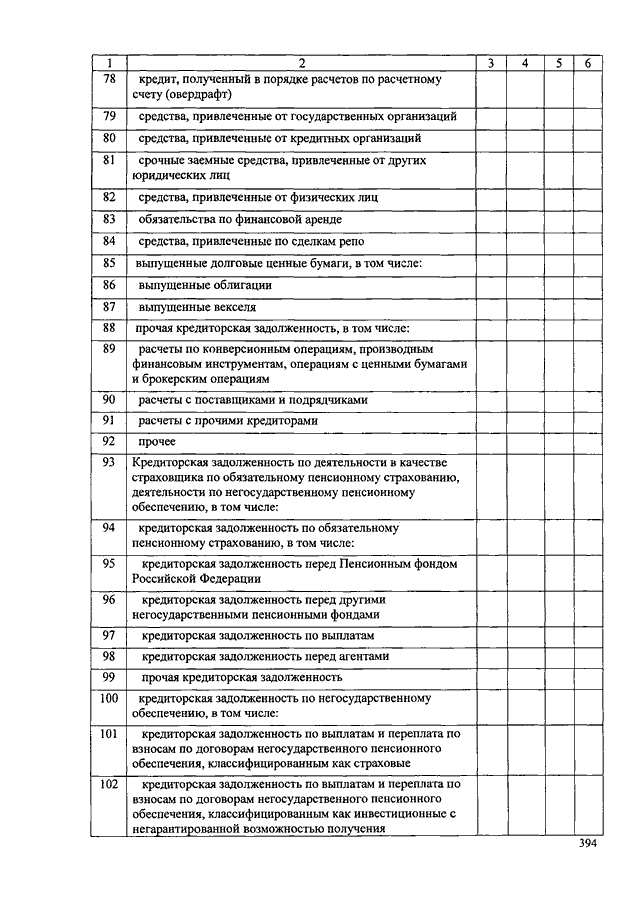 | 1 | 2 | 3 | 4 | 5 | 6 |
|---|---|---|---|---|---|
| 78 | кредит, полученный в порядке расчетов по расчетному счету (овердрафт) | | | | |
| 79 | средства, привлеченные от государственных организаций | | | | |
| 80 | средства, привлеченные от кредитных организаций | | | | |
| 81 | срочные заемные средства, привлеченные от других юридических лиц | | | | |
| 82 | средства, привлеченные от физических лиц | | | | |
| 83 | обязательства по финансовой аренде | | | | |
| 84 | средства, привлеченные по сделкам репо | | | | |
| 85 | выпущенные долговые ценные бумаги, в том числе: | | | | |
| 86 | выпущенные облигации | | | | |
| 87 | выпущенные векселя | | | | |
| 88 | прочая кредиторская задолженность, в том числе: | | | | |
| 89 | расчеты по конверсионным операциям, производным финансовым инструментам, операциям с ценными бумагами и брокерским операциям | | | | |
| 90 | расчеты с поставщиками и подрядчиками | | | | |
| 91 | расчеты с прочими кредиторами | | | | |
| 92 | прочее | | | | |
| 93 | Кредиторская задолженность по деятельности в качестве страховщика по обязательному пенсионному страхованию, деятельности по негосударственному пенсионному обеспечению, в том числе: | | | | |
| 94 | кредиторская задолженность по обязательному пенсионному страхованию, в том числе: | | | | |
| 95 | кредиторская задолженность перед Пенсионным фондом Российской Федерации | | | | |
| 96 | кредиторская задолженность перед другими негосударственными пенсионными фондами | | | | |
| 97 | кредиторская задолженность по выплатам | | | | |
| 98 | кредиторская задолженность перед агентами | | | | |
| 99 | прочая кредиторская задолженность | | | | |
| 100 | кредиторская задолженность по негосударственному обеспечению, в том числе: | | | | |
| 101 | кредиторская задолженность по выплатам и переплата по взносам по договорам негосударственного пенсионного обеспечения, классифицированным как страховые | | | | |
| 102 | кредиторская задолженность по выплатам и переплата по взносам по договорам негосударственного пенсионного обеспечения, классифицированным как инвестиционные с негарантированной возможностью получения | | | | |

394